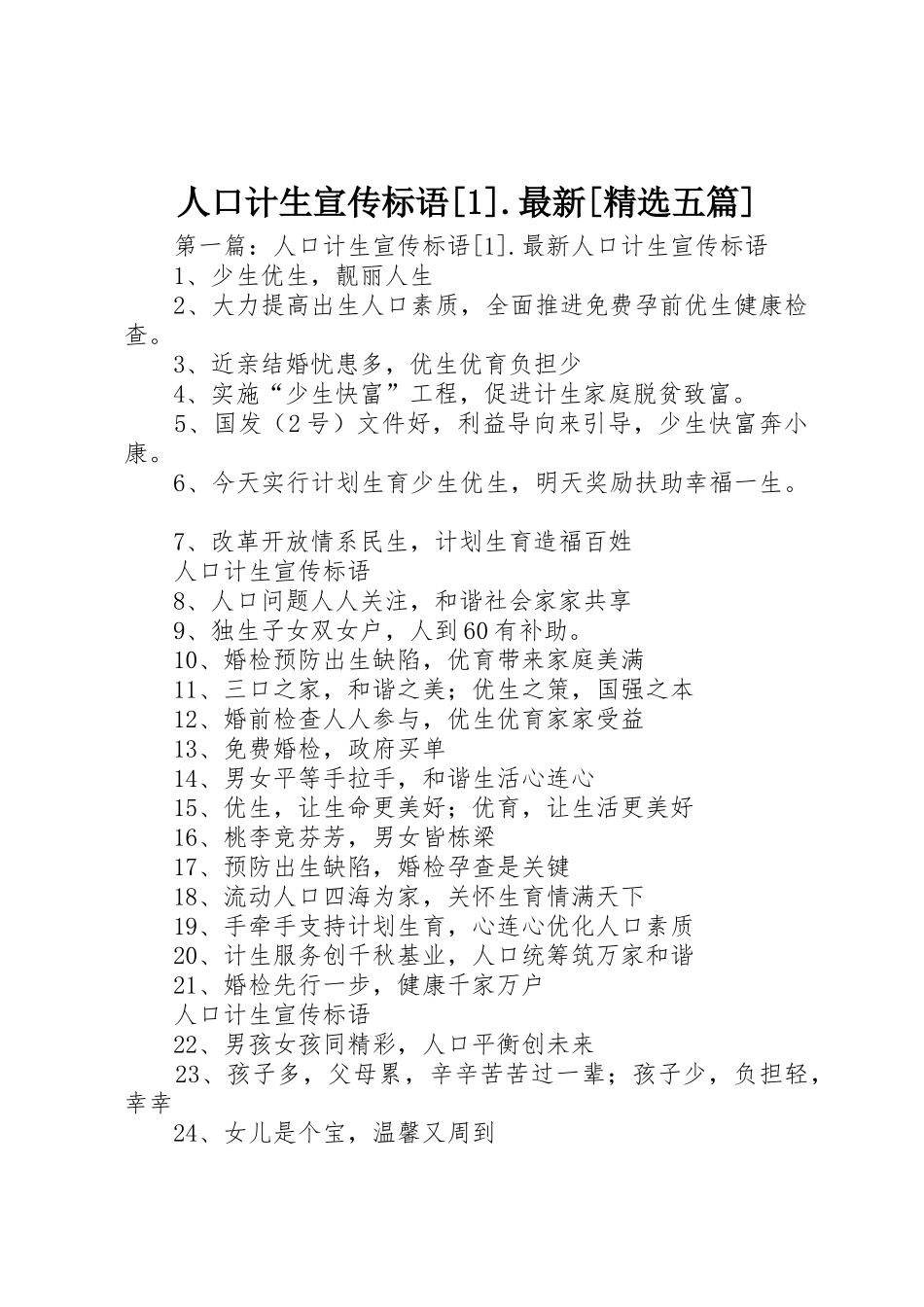 人口计生宣传标语[1].最新[精选五篇]

第一篇：人口计生宣传标语[1].最新人口计生宣传标语

1、少生优生，靓丽人生

2、大力提高出生人口素质，全面推进免费孕前优生健康检查。

3、近亲结婚忧患多，优生优育负担少

4、实施“少生快富”工程，促进计生家庭脱贫致富。

5、国发（2号）文件好，利益导向来引导，少生快富奔小康。

6、今天实行计划生育少生优生，明天奖励扶助幸福一生。

7、改革开放情系民生，计划生育造福百姓

人口计生宣传标语

8、人口问题人人关注，和谐社会家家共享

9、独生子女双女户，人到60有补助。

10、婚检预防出生缺陷，优育带来家庭美满

11、三口之家，和谐之美；优生之策，国强之本

12、婚前检查人人参与，优生优育家家受益

13、免费婚检，政府买单

14、男女平等手拉手，和谐生活心连心

15、优生，让生命更美好；优育，让生活更美好

16、桃李竞芬芳，男女皆栋梁

17、预防出生缺陷，婚检孕查是关键

18、流动人口四海为家，关怀生育情满天下

19、手牵手支持计划生育，心连心优化人口素质

20、计生服务创千秋基业，人口统筹筑万家和谐

21、婚检先行一步，健康千家万户

人口计生宣传标语

22、男孩女孩同精彩，人口平衡创未来

23、孩子多，父母累，辛辛苦苦过一辈；孩子少，负担轻，幸幸

24、女儿是个宝，温馨又周到